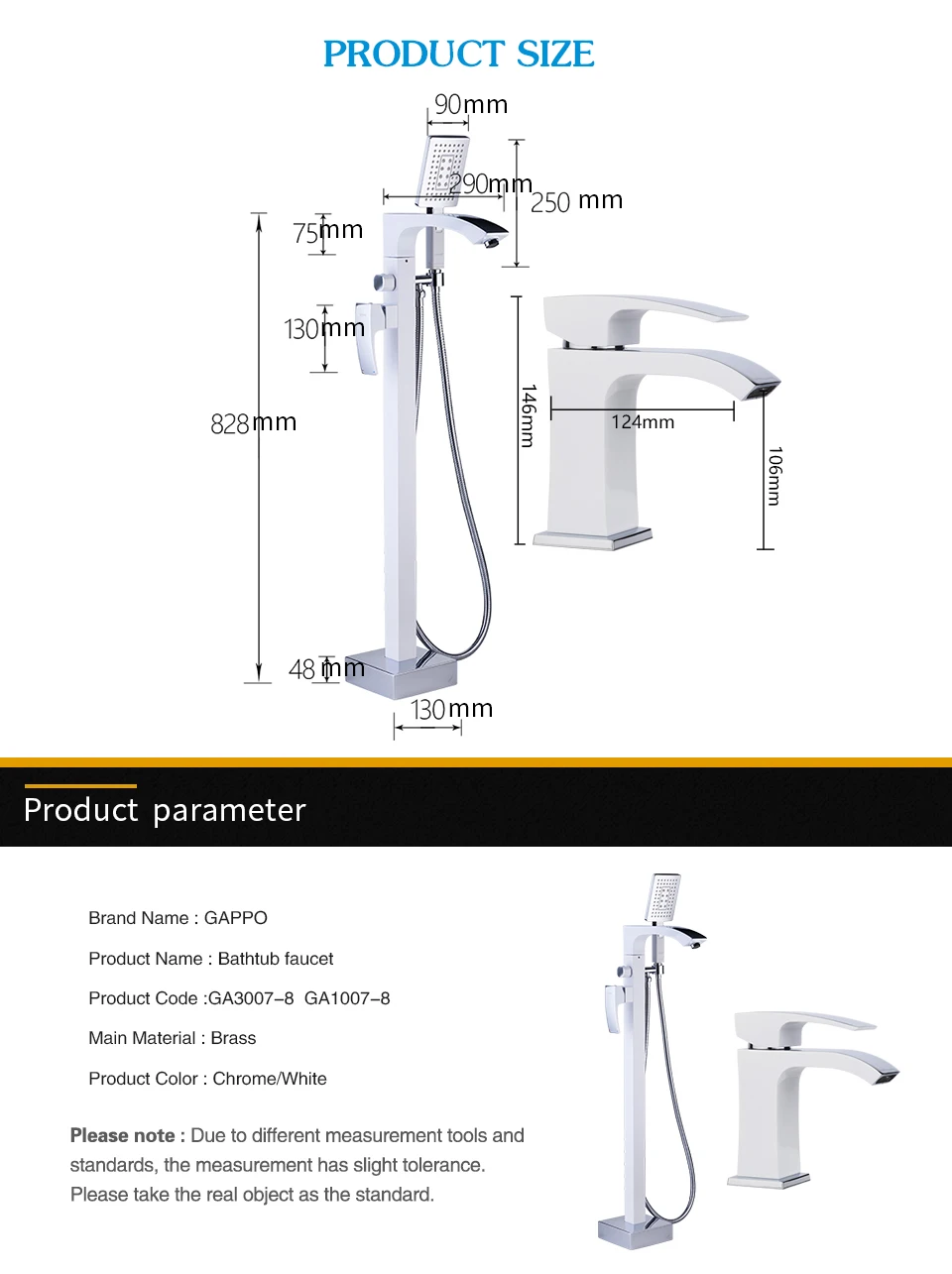 PRODUCT SIZE

90mm

290mm

250 mm

75mm

130mm

828mm

48mm

130mm

146mm

124mm

106mm

Product parameter

Brand Name : GAPPO

Product Name : Bathtub faucet

Product Code :GA3007-8 GA1007-8

Main Material : Brass

Product Color : Chrome/White

Please note : Due to different measurement tools and standards, the measurement has slight tolerance. Please take the real object as the standard.